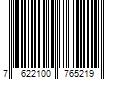 7 622100 765219